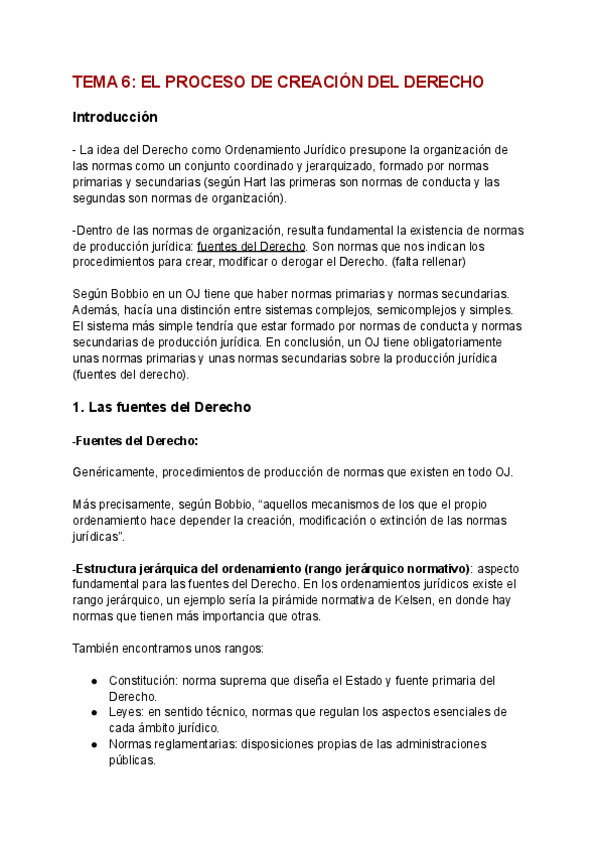 TEMA 6: EL PROCESO DE CREACIÓN DEL DERECHO

Introducción

- La idea del Derecho como Ordenamiento Jurídico presupone la organización de las normas como un conjunto coordinado y jerarquizado, formado por normas primarias y secundarias (según Hart las primeras son normas de conducta y las segundas son normas de organización).

-Dentro de las normas de organización, resulta fundamental la existencia de normas de producción jurídica: fuentes del Derecho. Son normas que nos indican los procedimientos para crear, modificar o derogar el Derecho. (falta rellenar)

Según Bobbio en un OJ tiene que haber normas primarias y normas secundarias. Además, hacía una distinción entre sistemas complejos, semicomplejos y simples. El sistema más simple tendría que estar formado por normas de conducta y normas secundarias de producción jurídica. En conclusión, un OJ tiene obligatoriamente unas normas primarias y unas normas secundarias sobre la producción jurídica (fuentes del derecho).

1. Las fuentes del Derecho

-Fuentes del Derecho:

Genéricamente, procedimientos de producción de normas que existen en todo OJ.

Más precisamente, según Bobbio, “aquellos mecanismos de los que el propio ordenamiento hace depender la creación, modificación o extinción de las normas jurídicas”.

-Estructura jerárquica del ordenamiento (rango jerárquico normativo): aspecto fundamental para las fuentes del Derecho. En los ordenamientos jurídicos existe el rango jerárquico, un ejemplo sería la pirámide normativa de Kelsen, en donde hay normas que tienen más importancia que otras.

También encontramos unos rangos:

● Constitución: norma suprema que diseña el Estado y fuente primaria del Derecho.
● Leyes: en sentido técnico, normas que regulan los aspectos esenciales de cada ámbito jurídico.
● Normas reglamentarias: disposiciones propias de las administraciones públicas.